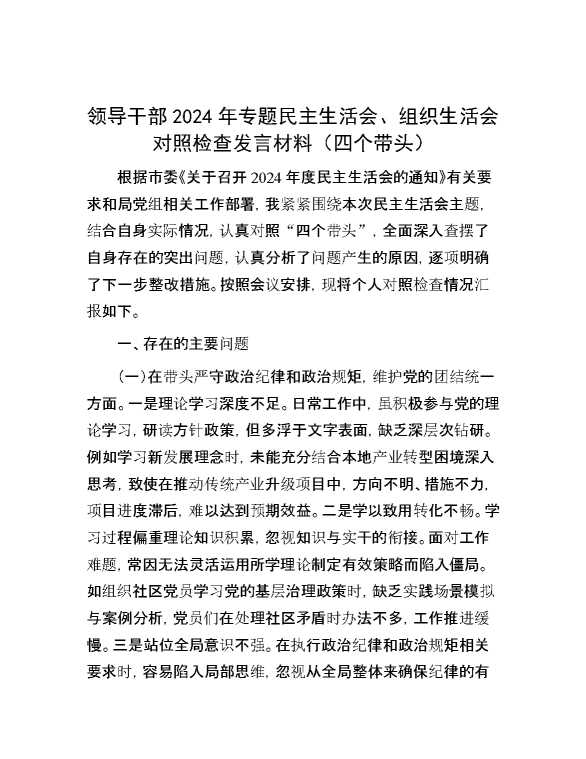 领导干部 2024 年专题民主生活会、组织生活会对照检查发言材料（四个带头）

根据市委《关于召开 2024 年度民主生活会的通知》有关要求和局党组相关工作部署，我紧紧围绕本次民主生活会主题，结合自身实际情况，认真对照“四个带头”，全面深入查摆了自身存在的突出问题，认真分析了问题产生的原因，逐项明确了下一步整改措施。按照会议安排，现将个人对照检查情况汇报如下。

一、存在的主要问题

（一）在带头严守政治纪律和政治规矩，维护党的团结统一方面。一是理论学习深度不足。日常工作中，虽积极参与党的理论学习，研读方针政策，但多浮于文字表面，缺乏深层次钻研。例如学习新发展理念时，未能充分结合本地产业转型困境深入思考，致使在推动传统产业升级项目中，方向不明、措施不力，项目进度滞后，难以达到预期效益。二是学以致用转化不畅。学习过程偏重理论知识积累，忽视知识与实干的衔接。面对工作难题，常因无法灵活运用所学理论制定有效策略而陷入僵局。如组织社区党员学习党的基层治理政策时，缺乏实践场景模拟与案例分析，党员们在处理社区矛盾时办法不多，工作推进缓慢。三是站位全局意识不强。在执行政治纪律和政治规矩相关要求时，容易陷入局部思维，忽视从全局整体来确保纪律的有